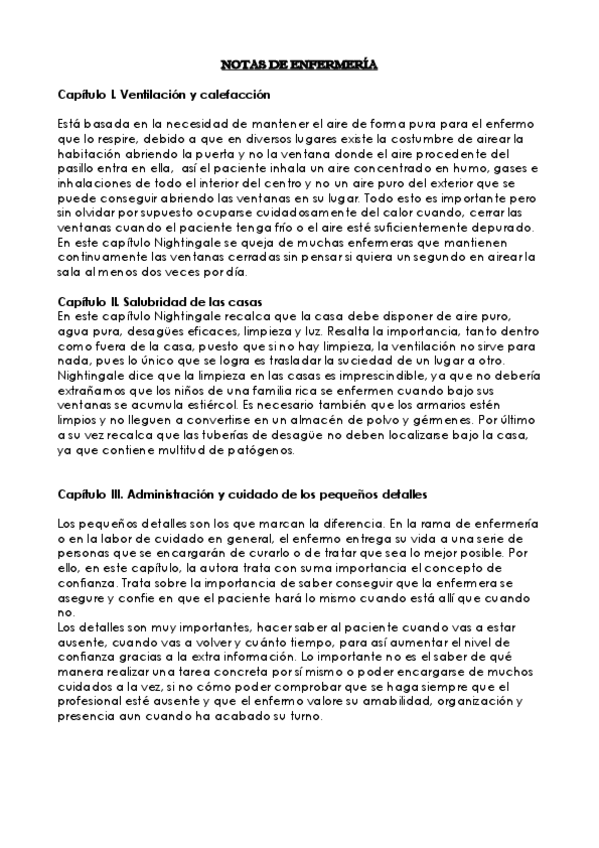 NOTAS DE ENFERMERÍA

Capítulo I. Ventilación y calefacción

Está basada en la necesidad de mantener el aire de forma pura para el enfermo que lo respire, debido a que en diversos lugares existe la costumbre de airear la habitación abriendo la puerta y no la ventana donde el aire procedente del pasillo entra en ella, así el paciente inhala un aire concentrado en humo, gases e inhalaciones de todo el interior del centro y no un aire puro del exterior que se puede conseguir abriendo las ventanas en su lugar. Todo esto es importante pero sin olvidar por supuesto ocuparse cuidadosamente del calor cuando, cerrar las ventanas cuando el paciente tenga frío o el aire esté suficientemente depurado. En este capítulo Nightingale se queja de muchas enfermeras que mantienen continuamente las ventanas cerradas sin pensar si quiera un segundo en airear la sala al menos dos veces por día.

Capítulo II. Salubridad de las casas
En este capítulo Nightingale recalca que la casa debe disponer de aire puro, agua pura, desagües eficaces, limpieza y luz. Resalta la importancia, tanto dentro como fuera de la casa, puesto que si no hay limpieza, la ventilación no sirve para nada, pues lo único que se logra es trasladar la suciedad de un lugar a otro. Nightingale dice que la limpieza en las casas es imprescindible, ya que no debería extrañarnos que los niños de una familia rica se enfermen cuando bajo sus ventanas se acumula estiércol. Es necesario también que los armarios estén limpios y no lleguen a convertirse en un almacén de polvo y gérmenes. Por último a su vez recalca que las tuberías de desagüe no deben localizarse bajo la casa, ya que contiene multitud de patógenos.

Capítulo III. Administración y cuidado de los pequeños detalles

Los pequeños detalles son los que marcan la diferencia. En la rama de enfermería o en la labor de cuidado en general, el enfermo entrega su vida a una serie de personas que se encargarán de curarlo o de tratar que sea lo mejor posible. Por ello, en este capítulo, la autora trata con suma importancia el concepto de confianza. Trata sobre la importancia de saber conseguir que la enfermera se asegure y confíe en que el paciente hará lo mismo cuando está allí que cuando no.
Los detalles son muy importantes, hacer saber al paciente cuando vas a estar ausente, cuando vas a volver y cuánto tiempo, para así aumentar el nivel de confianza gracias a la extra información. Lo importante no es el saber de qué manera realizar una tarea concreta por sí mismo o poder encargarse de muchos cuidados a la vez, si no cómo poder comprobar que se haga siempre que el profesional esté ausente y que el enfermo valore su amabilidad, organización y presencia aun cuando ha acabado su turno.